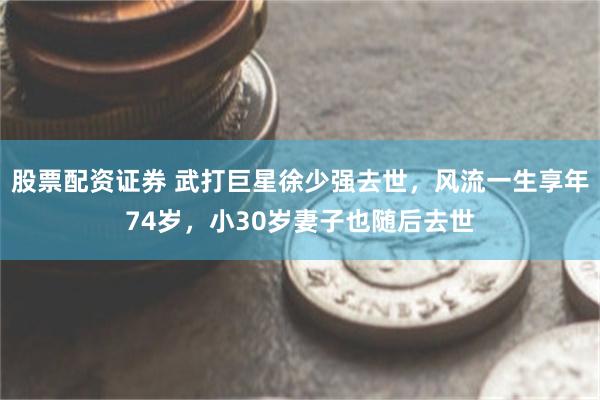 股票配资证券 武打巨星徐少强去世，风流一生享年74岁，小30岁妻子也随后去世